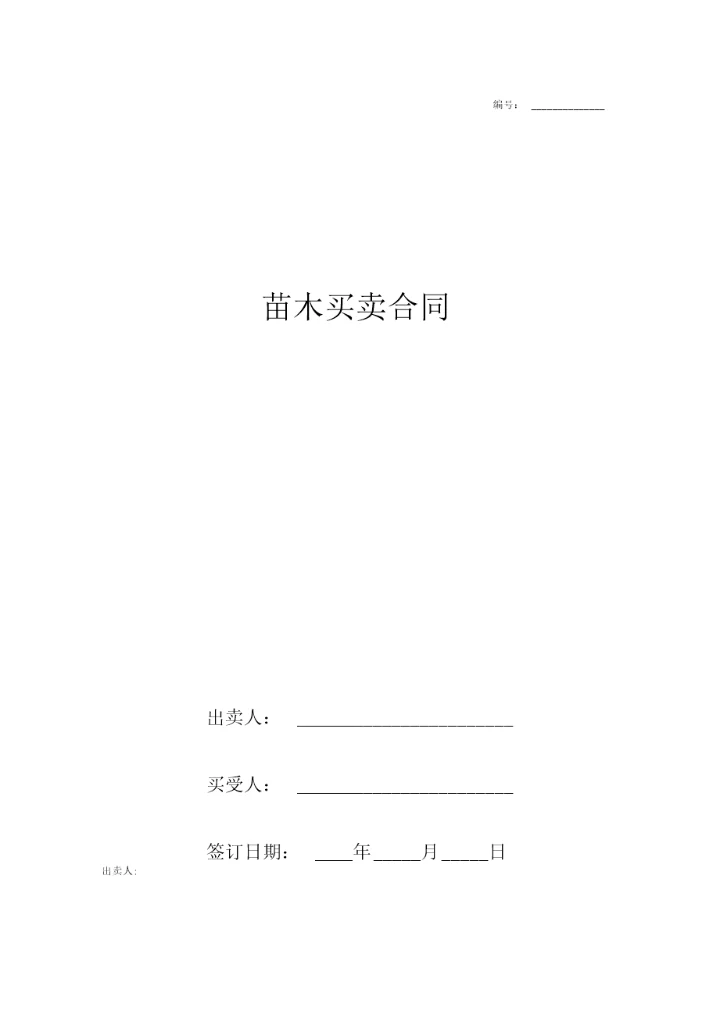 编号：___________

苗木买卖合同

出卖人：________________________

买受人：________________________

签订日期：____年_____月_____日

出卖人: